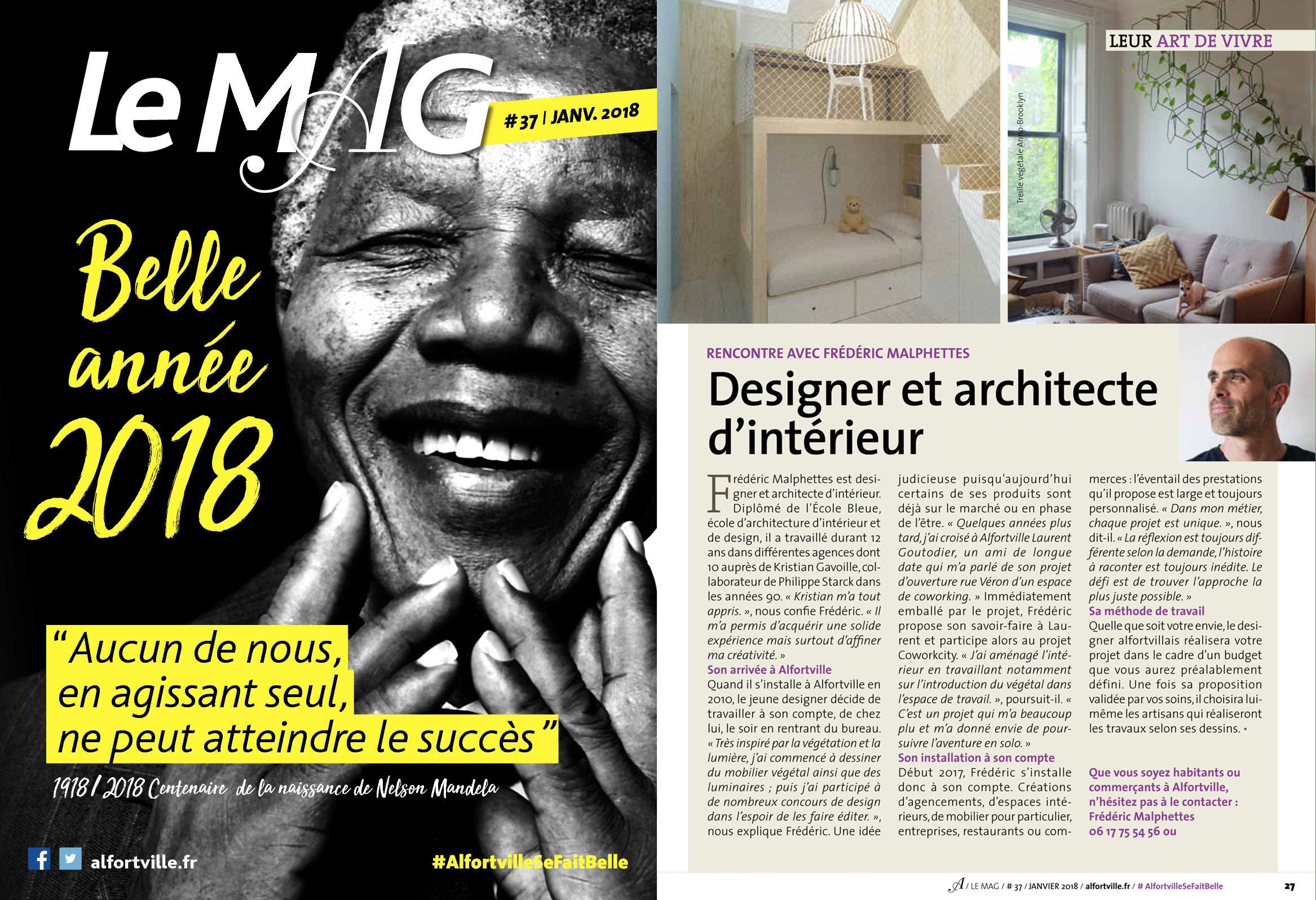 Le MAG

#37 | JANV. 2018

Belle année 2018

"Aucun de nous, en agissant seul, ne peut atteindre le succès"

1918 / 2018 Centenaire de la naissance de Nelson Mandela

alfortville.fr

#AlfortvilleSeFaitBelle

LEUR ART DE VIVRE

Treille végétale Anno-Brooklyn

RENCONTRE AVEC FRÉDÉRIC MALPHETTES

Designer et architecte d'intérieur

Frédéric Malphettes est designer et architecte d'intérieur. Diplômé de l'École Bleue, école d'architecture d'intérieur et de design, il a travaillé durant 12 ans dans différentes agences dont 10 auprès de Kristian Gavoille, collaborateur de Philippe Starck dans les années 90. « Kristian m'a tout appris. », nous confie Frédéric. « Il m'a permis d'acquérir une solide expérience mais surtout d'affiner ma créativité. »

Son arrivée à Alfortville

Quand il s'installe à Alfortville en 2010, le jeune designer décide de travailler à son compte, de chez lui, le soir en rentrant du bureau. « Très inspiré par la végétation et la lumière, j'ai commencé à dessiner du mobilier végétal ainsi que des luminaires ; puis j'ai participé à de nombreux concours de design dans l'espoir de les faire éditer. », nous explique Frédéric. Une idée judicieuse puisqu'aujourd'hui certains de ses produits sont déjà sur le marché ou en phase de l'être. « Quelques années plus tard, j'ai croisé à Alfortville Laurent Goutodier, un ami de longue date qui m'a parlé de son projet d'ouverture rue Véron d'un espace de coworking. » Immédiatement emballé par le projet, Frédéric propose son savoir-faire à Laurent et participe alors au projet Coworkcity. « J'ai aménagé l'intérieur en travaillant notamment sur l'introduction du végétal dans l'espace de travail. », poursuit-il. « C'est un projet qui m'a beaucoup plu et m'a donné envie de poursuivre l'aventure en solo. »

Son installation à son compte

Début 2017, Frédéric s'installe donc à son compte. Créations d'agencements, d'espaces intérieurs, de mobilier pour particulier, entreprises, restaurants ou commerces : l'éventail des prestations qu'il propose est large et toujours personnalisé. « Dans mon métier, chaque projet est unique. », nous dit-il. « La réflexion est toujours différente selon la demande, l'histoire à raconter est toujours inédite. Le défi est de trouver l'approche la plus juste possible. »

Sa méthode de travail

Quelle que soit votre envie, le designer alfortvillais réalisera votre projet dans le cadre d'un budget que vous aurez préalablement défini. Une fois sa proposition validée par vos soins, il choisira lui-même les artisans qui réaliseront les travaux selon ses dessins. •

Que vous soyez habitants ou commerçants à Alfortville, n'hésitez pas à le contacter : Frédéric Malphettes 06 17 75 54 56 ou

A / LE MAG / # 37 / JANVIER 2018 / alfortville.fr / # AlfortvilleSeFaitBelle 27